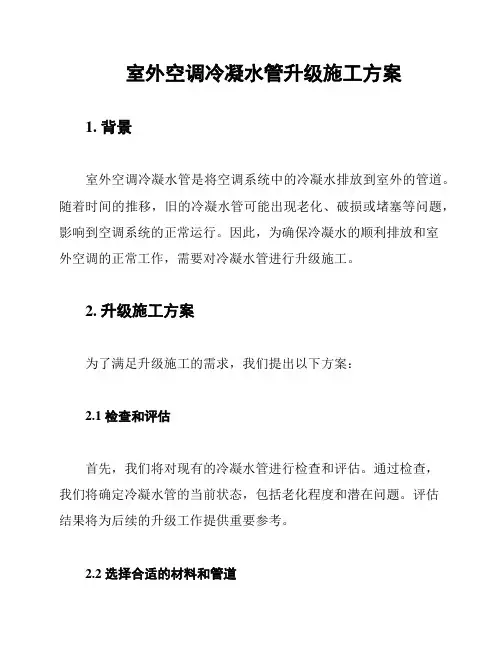 室外空调冷凝水管升级施工方案

1. 背景

室外空调冷凝水管是将空调系统中的冷凝水排放到室外的管道。随着时间的推移，旧的冷凝水管可能出现老化、破损或堵塞等问题，影响到空调系统的正常运行。因此，为确保冷凝水的顺利排放和室外空调的正常工作，需要对冷凝水管进行升级施工。

2. 升级施工方案

为了满足升级施工的需求，我们提出以下方案：

2.1 检查和评估

首先，我们将对现有的冷凝水管进行检查和评估。通过检查，我们将确定冷凝水管的当前状态，包括老化程度和潜在问题。评估结果将为后续的升级工作提供重要参考。

2.2 选择合适的材料和管道